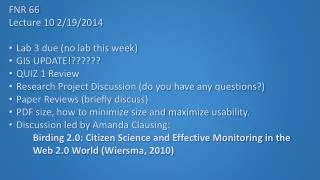 FNR 66
Lecture 10 2/19/2014

• Lab 3 due (no lab this week)
• GIS UPDATE!??????
• QUIZ 1 Review
• Research Project Discussion (do you have any questions?)
• Paper Reviews (briefly discuss)
• PDF size, how to minimize size and maximize usability.
• Discussion led by Amanda Clausing:
Birding 2.0: Citizen Science and Effective Monitoring in the Web 2.0 World (Wiersma, 2010)